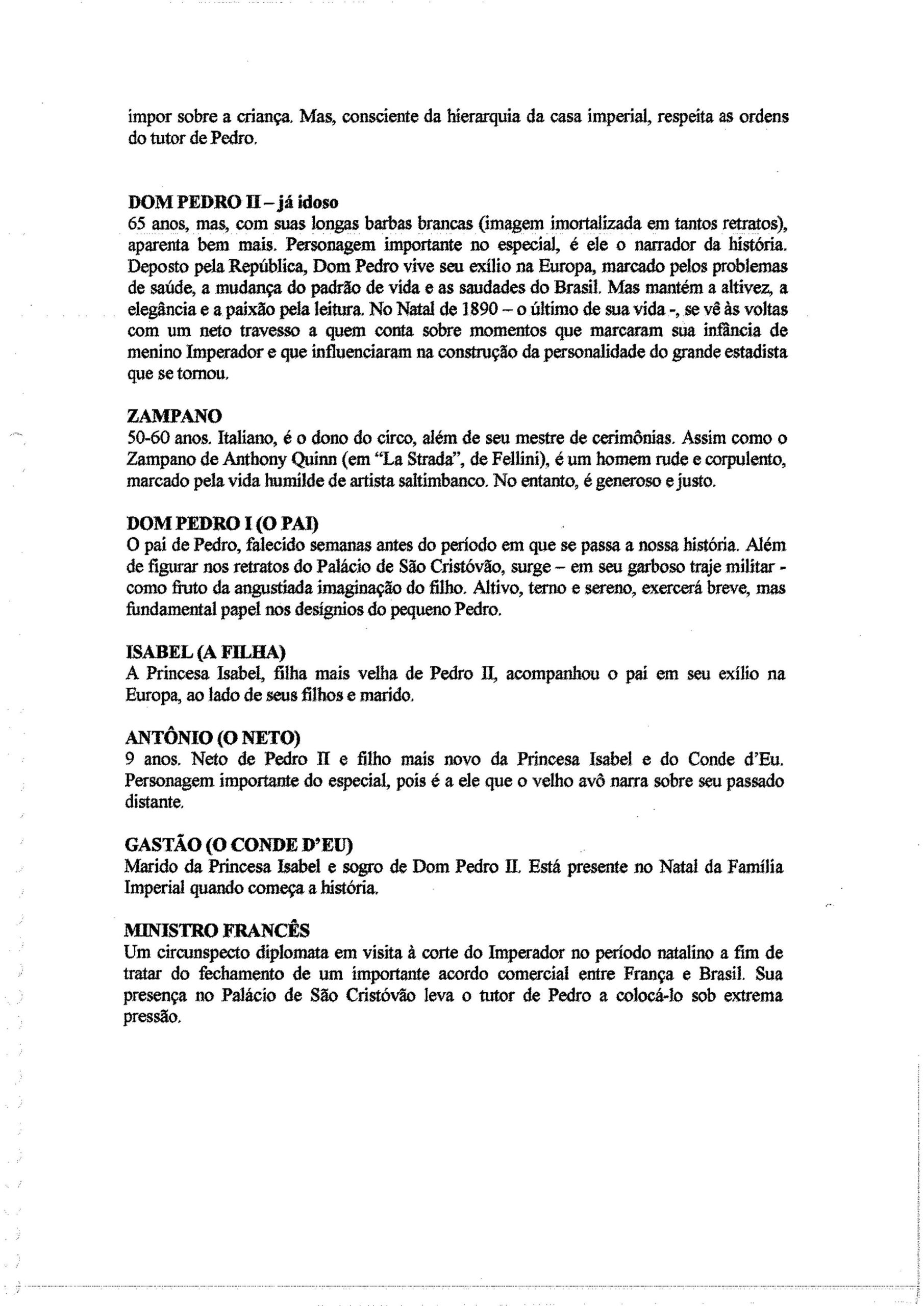 impor sobre a criança. Mas, consciente da hierarquia da casa imperial, respeita as ordens do tutor de Pedro.

DOM PEDRO II – já idoso
65 anos, mas, com suas longas barbas brancas (imagem imortalizada em tantos retratos), aparenta bem mais. Personagem importante no especial, é ele o narrador da história. Deposto pela República, Dom Pedro vive seu exílio na Europa, marcado pelos problemas de saúde, a mudança do padrão de vida e as saudades do Brasil. Mas mantém a altivez, a elegância e a paixão pela leitura. No Natal de 1890 – o último de sua vida -, se vê às voltas com um neto travesso a quem conta sobre momentos que marcaram sua infância de menino Imperador e que influenciaram na construção da personalidade do grande estadista que se tornou.

ZAMPANO
50-60 anos. Italiano, é o dono do circo, além de seu mestre de cerimônias. Assim como o Zampano de Anthony Quinn (em "La Strada", de Fellini), é um homem rude e corpulento, marcado pela vida humilde de artista saltimbanco. No entanto, é generoso e justo.

DOM PEDRO I (O PAI)
O pai de Pedro, falecido semanas antes do período em que se passa a nossa história. Além de figurar nos retratos do Palácio de São Cristóvão, surge – em seu garboso traje militar - como fruto da angustiada imaginação do filho. Altivo, terno e sereno, exercerá breve, mas fundamental papel nos desígnios do pequeno Pedro.

ISABEL (A FILHA)
A Princesa Isabel, filha mais velha de Pedro II, acompanhou o pai em seu exílio na Europa, ao lado de seus filhos e marido.

ANTÔNIO (O NETO)
9 anos. Neto de Pedro II e filho mais novo da Princesa Isabel e do Conde d'Eu. Personagem importante do especial, pois é a ele que o velho avô narra sobre seu passado distante.

GASTÃO (O CONDE D'EU)
Marido da Princesa Isabel e sogro de Dom Pedro II. Está presente no Natal da Família Imperial quando começa a história.

MINISTRO FRANCÊS
Um circunspecto diplomata em visita à corte do Imperador no período natalino a fim de tratar do fechamento de um importante acordo comercial entre França e Brasil. Sua presença no Palácio de São Cristóvão leva o tutor de Pedro a colocá-lo sob extrema pressão.